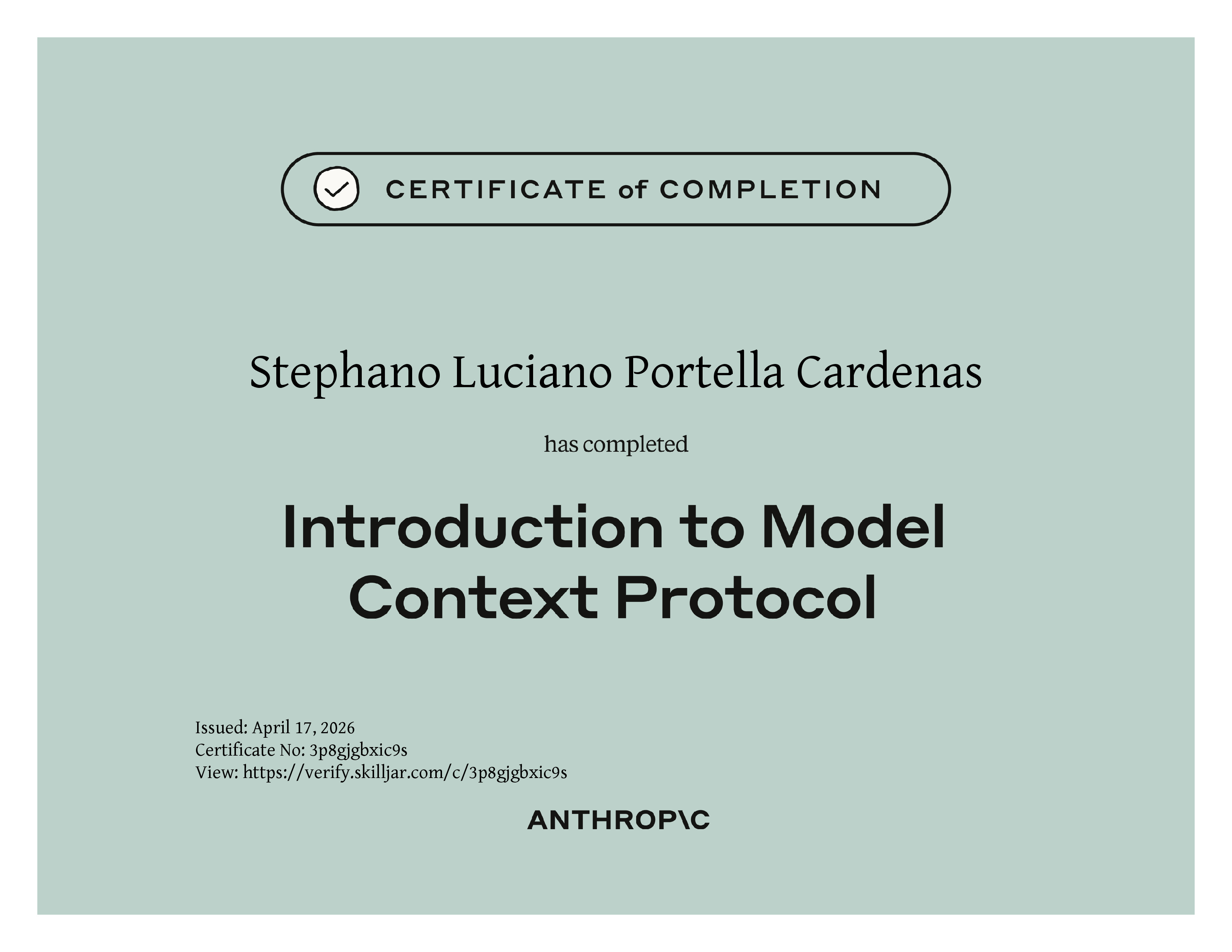 CERTIFICATE of COMPLETION

Stephano Luciano Portella Cardenas

has completed

Introduction to Model Context Protocol

Issued: April 17, 2026
Certificate No: 3p8gjgbxic9s
View: https://verify.skilljar.com/c/3p8gjgbxic9s

ANTHROP\C